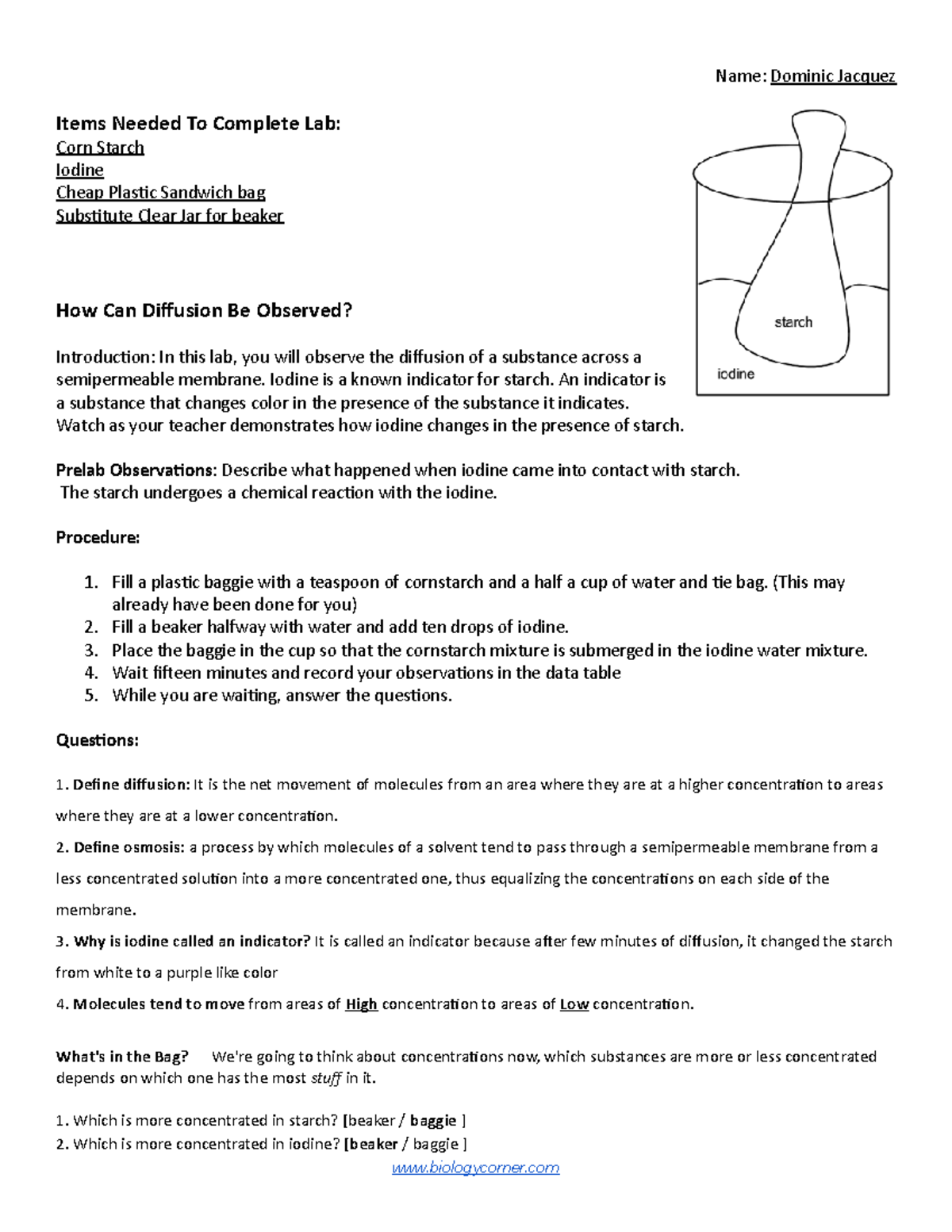 Name: Dominic Jacquez

Items Needed To Complete Lab:
Corn Starch
Iodine
Cheap Plastic Sandwich bag
Substitute Clear Jar for beaker

starch
iodine

How Can Diffusion Be Observed?

Introduction: In this lab, you will observe the diffusion of a substance across a semipermeable membrane. Iodine is a known indicator for starch. An indicator is a substance that changes color in the presence of the substance it indicates. Watch as your teacher demonstrates how iodine changes in the presence of starch.

Prelab Observations: Describe what happened when iodine came into contact with starch.
The starch undergoes a chemical reaction with the iodine.

Procedure:

1. Fill a plastic baggie with a teaspoon of cornstarch and a half a cup of water and tie bag. (This may already have been done for you)
2. Fill a beaker halfway with water and add ten drops of iodine.
3. Place the baggie in the cup so that the cornstarch mixture is submerged in the iodine water mixture.
4. Wait fifteen minutes and record your observations in the data table
5. While you are waiting, answer the questions.

Questions:

1. Define diffusion: It is the net movement of molecules from an area where they are at a higher concentration to areas where they are at a lower concentration.

2. Define osmosis: a process by which molecules of a solvent tend to pass through a semipermeable membrane from a less concentrated solution into a more concentrated one, thus equalizing the concentrations on each side of the membrane.

3. Why is iodine called an indicator? It is called an indicator because after few minutes of diffusion, it changed the starch from white to a purple like color

4. Molecules tend to move from areas of High concentration to areas of Low concentration.

What's in the Bag? We're going to think about concentrations now, which substances are more or less concentrated depends on which one has the most stuff in it.

1. Which is more concentrated in starch? [beaker / baggie ]
2. Which is more concentrated in iodine? [beaker / baggie ]

www.biologycorner.com